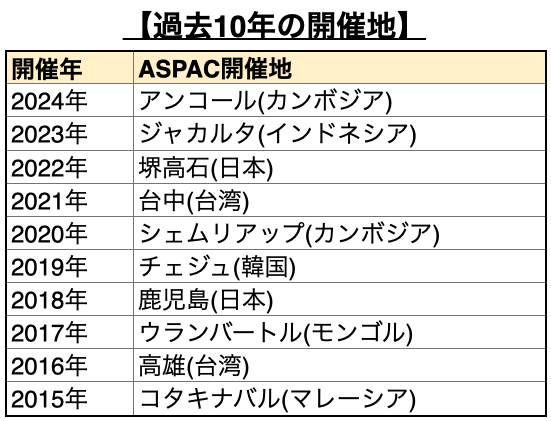 【過去10年の開催地】

| 開催年 | ASPAC開催地 |
|---|---|
| 2024年 | アンコール(カンボジア) |
| 2023年 | ジャカルタ(インドネシア) |
| 2022年 | 堺高石(日本) |
| 2021年 | 台中(台湾) |
| 2020年 | シェムリアップ(カンボジア) |
| 2019年 | チェジュ(韓国) |
| 2018年 | 鹿児島(日本) |
| 2017年 | ウランバートル(モンゴル) |
| 2016年 | 高雄(台湾) |
| 2015年 | コタキナバル(マレーシア) |